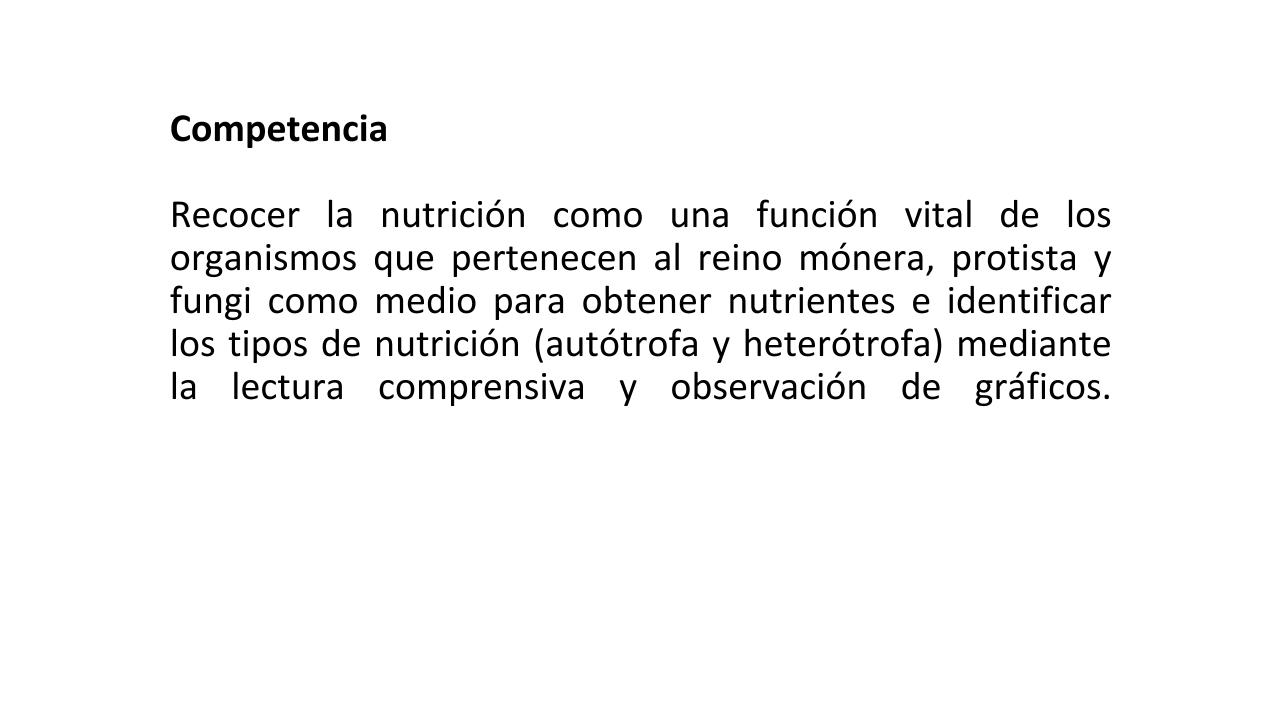 Competencia

Recocer la nutrición como una función vital de los organismos que pertenecen al reino mónera, protista y fungi como medio para obtener nutrientes e identificar los tipos de nutrición (autótrofa y heterótrofa) mediante la lectura comprensiva y observación de gráficos.